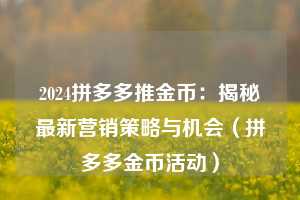 2024拼多多推金币：揭秘最新营销策略与机会（拼多多金币活动）